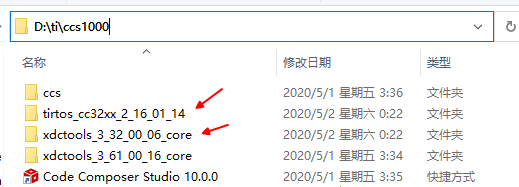 D:\ti\ccs1000

| 名称 | 修改日期 | 类型 |
|---|---|---|
| ccs | 2020/5/1 星期五 3:36 | 文件夹 |
| tirtos_cc32xx_2_16_01_14 | 2020/5/2 星期六 0:22 | 文件夹 |
| xdctools_3_32_00_06_core | 2020/5/2 星期六 0:22 | 文件夹 |
| xdctools_3_61_00_16_core | 2020/5/1 星期五 3:34 | 文件夹 |
| Code Composer Studio 10.0.0 | 2020/5/1 星期五 3:35 | 快捷方式 |